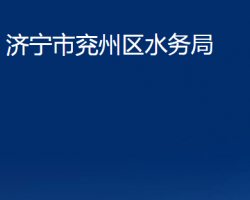 济宁市兖州区水务局